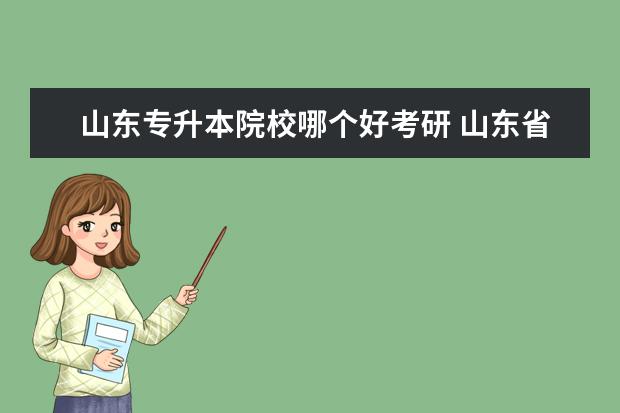 山东专升本院校哪个好考研 山东省